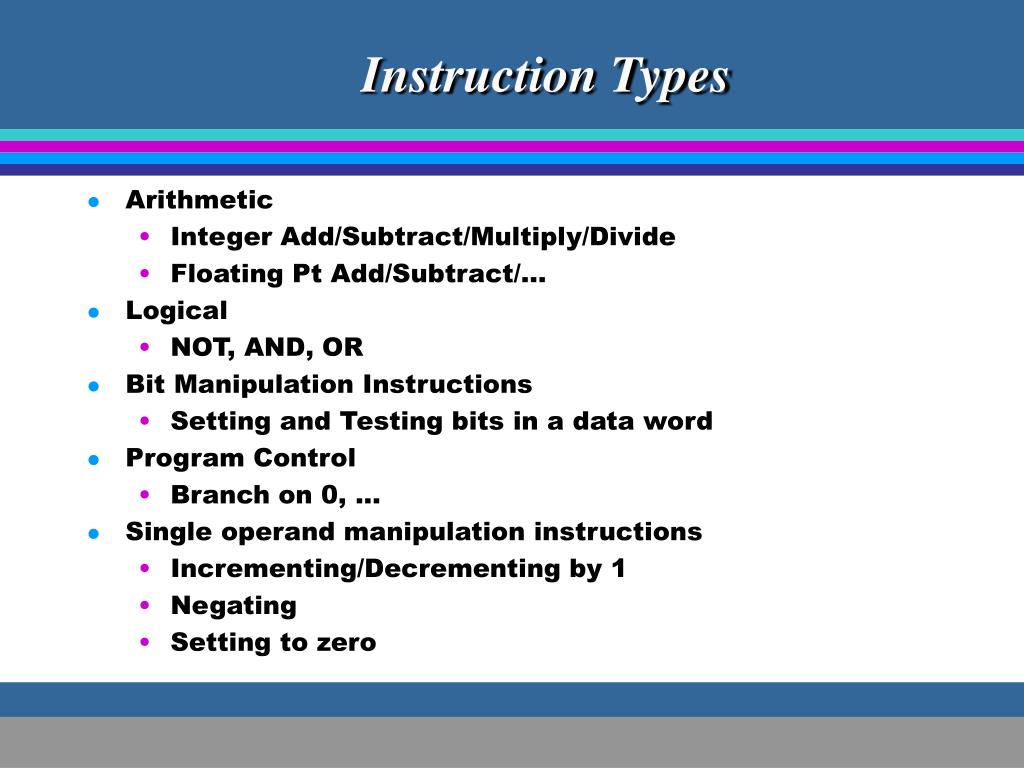 Instruction Types

- Arithmetic
  - Integer Add/Subtract/Multiply/Divide
  - Floating Pt Add/Subtract/…
- Logical
  - NOT, AND, OR
- Bit Manipulation Instructions
  - Setting and Testing bits in a data word
- Program Control
  - Branch on 0, …
- Single operand manipulation instructions
  - Incrementing/Decrementing by 1
  - Negating
  - Setting to zero